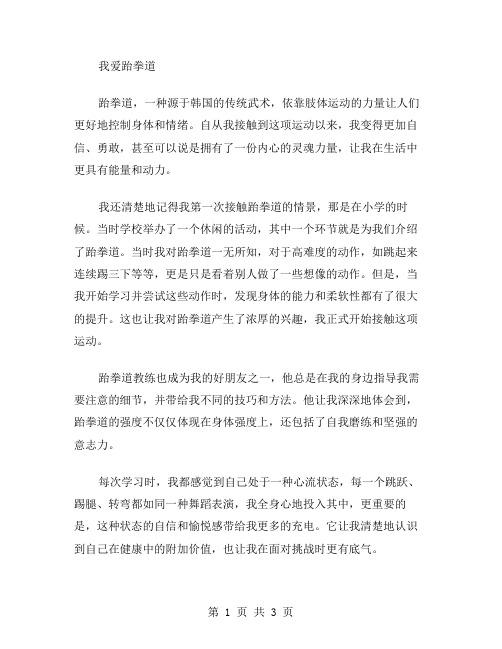 我爱跆拳道

跆拳道，一种源于韩国的传统武术，依靠肢体运动的力量让人们更好地控制身体和情绪。自从我接触到这项运动以来，我变得更加自信、勇敢，甚至可以说是拥有了一份内心的灵魂力量，让我在生活中更具有能量和动力。

我还清楚地记得我第一次接触跆拳道的情景，那是在小学的时候。当时学校举办了一个休闲的活动，其中一个环节就是为我们介绍了跆拳道。当时我对跆拳道一无所知，对于高难度的动作，如跳起来连续踢三下等等，更是只是看着别人做了一些想像的动作。但是，当我开始学习并尝试这些动作时，发现身体的能力和柔软性都有了很大的提升。这也让我对跆拳道产生了浓厚的兴趣，我正式开始接触这项运动。

跆拳道教练也成为我的好朋友之一，他总是在我的身边指导我需要注意的细节，并带给我不同的技巧和方法。他让我深深地体会到，跆拳道的强度不仅仅体现在身体强度上，还包括了自我磨练和坚强的意志力。

每次学习时，我都感觉到自己处于一种心流状态，每一个跳跃、踢腿、转弯都如同一种舞蹈表演，我全身心地投入其中，更重要的是，这种状态的自信和愉悦感带给我更多的充电。它让我清楚地认识到自己在健康中的附加价值，也让我在面对挑战时更有底气。

第 1 页 共 3 页